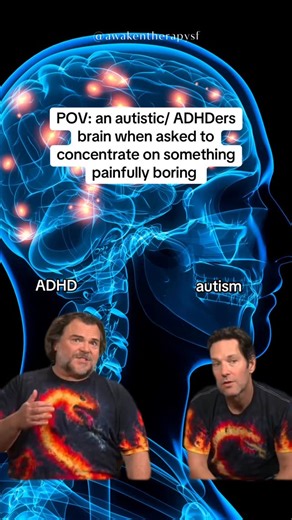 @awakentherapysf

POV: an autistic/ ADHDers brain when asked to concentrate on something painfully boring

ADHD

autism